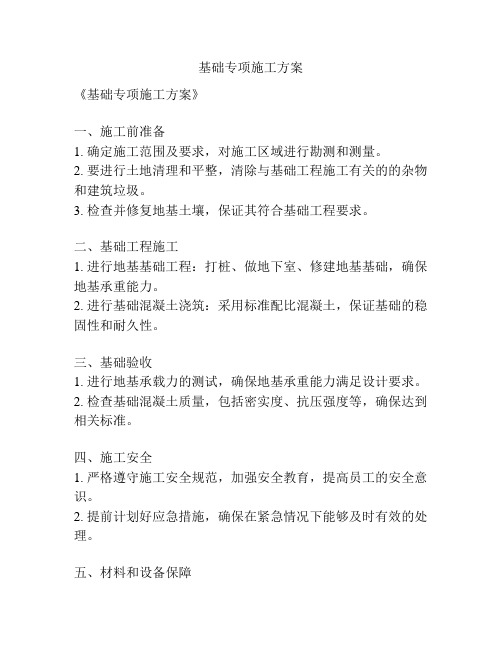 基础专项施工方案

《基础专项施工方案》

一、施工前准备
1. 确定施工范围及要求，对施工区域进行勘测和测量。
2. 要进行土地清理和平整，清除与基础工程施工有关的的杂物和建筑垃圾。
3. 检查并修复地基土壤，保证其符合基础工程要求。

二、基础工程施工
1. 进行地基基础工程：打桩、做地下室、修建地基基础，确保地基承重能力。
2. 进行基础混凝土浇筑：采用标准配比混凝土，保证基础的稳固性和耐久性。

三、基础验收
1. 进行地基承载力的测试，确保地基承重能力满足设计要求。
2. 检查基础混凝土质量，包括密实度、抗压强度等，确保达到相关标准。

四、施工安全
1. 严格遵守施工安全规范，加强安全教育，提高员工的安全意识。
2. 提前计划好应急措施，确保在紧急情况下能够及时有效的处理。

五、材料和设备保障